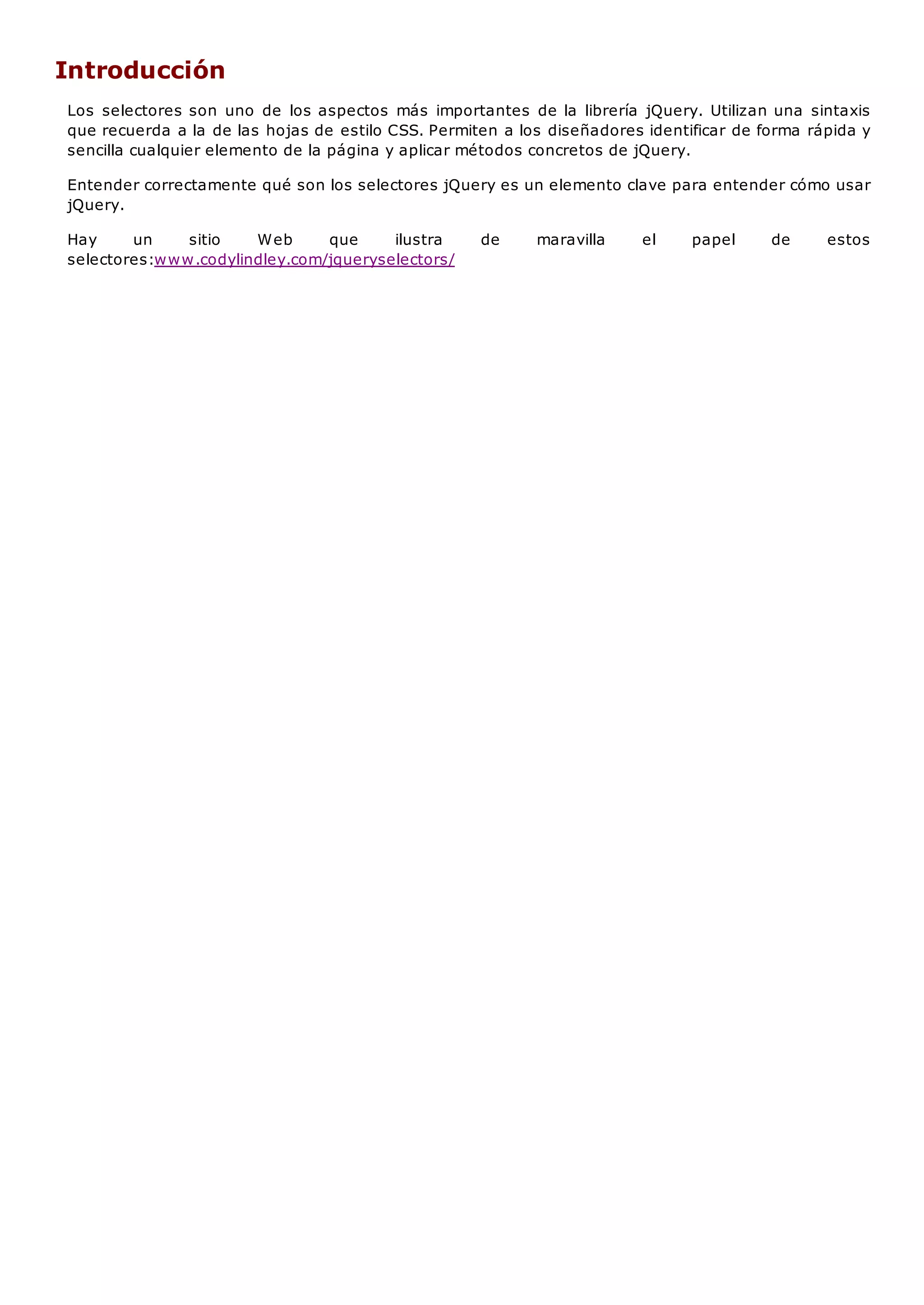 Introducción

Los selectores son uno de los aspectos más importantes de la librería jQuery. Utilizan una sintaxis que recuerda a la de las hojas de estilo CSS. Permiten a los diseñadores identificar de forma rápida y sencilla cualquier elemento de la página y aplicar métodos concretos de jQuery.

Entender correctamente qué son los selectores jQuery es un elemento clave para entender cómo usar jQuery.

Hay un sitio Web que ilustra de maravilla el papel de estos selectores:www.codylindley.com/jqueryselectors/